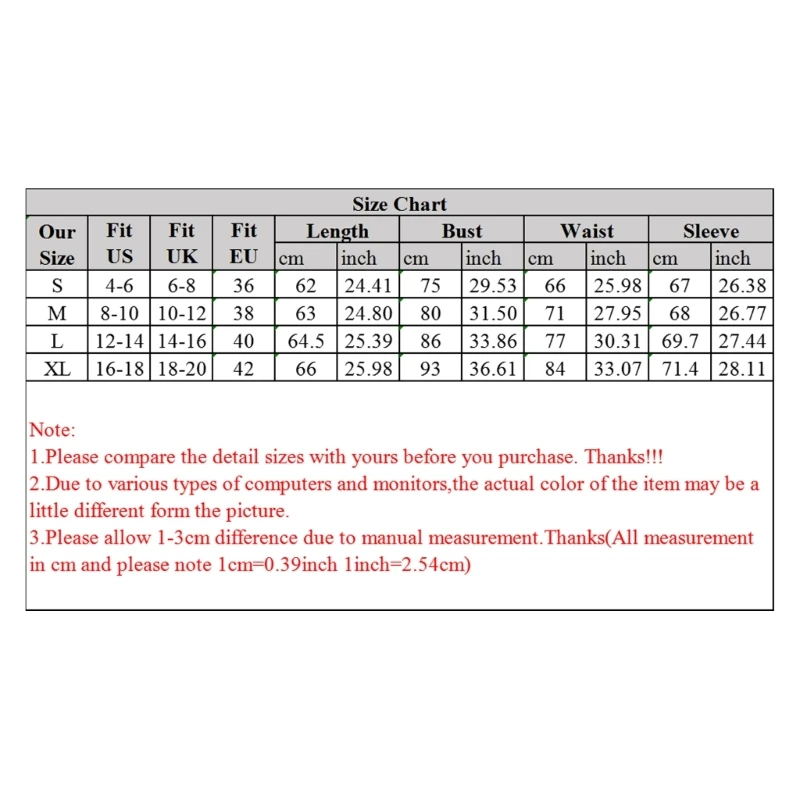 Size Chart

| Our Size | Fit US | Fit UK | Fit EU | Length cm | Length inch | Bust cm | Bust inch | Waist cm | Waist inch | Sleeve cm | Sleeve inch |
|---|---|---|---|---|---|---|---|---|---|---|---|
| S | 4-6 | 6-8 | 36 | 62 | 24.41 | 75 | 29.53 | 66 | 25.98 | 67 | 26.38 |
| M | 8-10 | 10-12 | 38 | 63 | 24.80 | 80 | 31.50 | 71 | 27.95 | 68 | 26.77 |
| L | 12-14 | 14-16 | 40 | 64.5 | 25.39 | 86 | 33.86 | 77 | 30.31 | 69.7 | 27.44 |
| XL | 16-18 | 18-20 | 42 | 66 | 25.98 | 93 | 36.61 | 84 | 33.07 | 71.4 | 28.11 |

Note:
1.Please compare the detail sizes with yours before you purchase. Thanks!!!
2.Due to various types of computers and monitors,the actual color of the item may be a little different form the picture.
3.Please allow 1-3cm difference due to manual measurement.Thanks(All measurement in cm and please note 1cm=0.39inch 1inch=2.54cm)